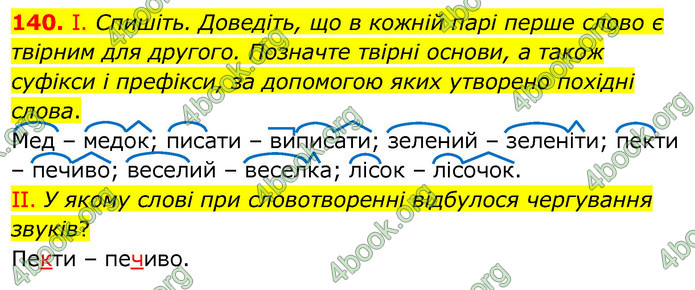 140. I. Спишіть. Доведіть, що в кожній парі перше слово є твірним для другого. Позначте твірні основи, а також суфікси і префікси, за допомогою яких утворено похідні слова.

Мед – медок; писати – виписати; зелений – зеленіти; пекти – печиво; веселий – веселка; лісок – лісочок.

II. У якому слові при словотворенні відбулося чергування звуків?

Пекти – печиво.

4book.org